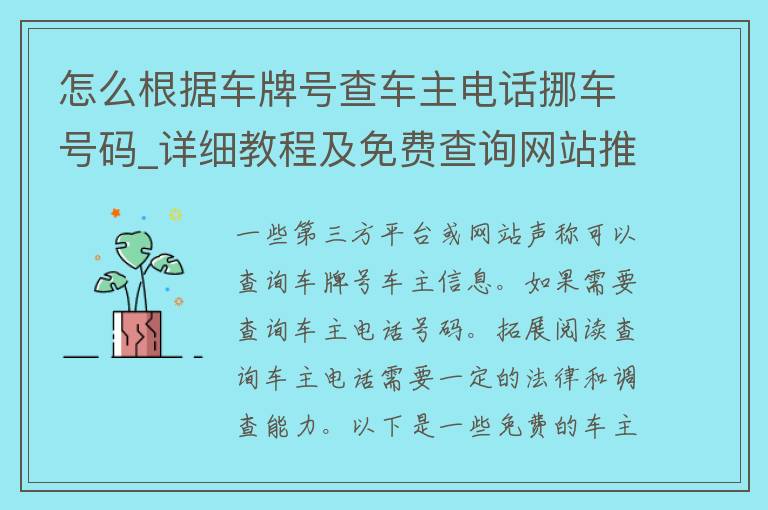 怎么根据车牌号查车主电话挪车号码_详细教程及免费查询网站推

一些第三方平台或网站声称可以查询车牌号车主信息。如果需要查询车主电话号码。拓展阅读查询车主电话需要一定的法律和调查能力。以下是一些免费的车主